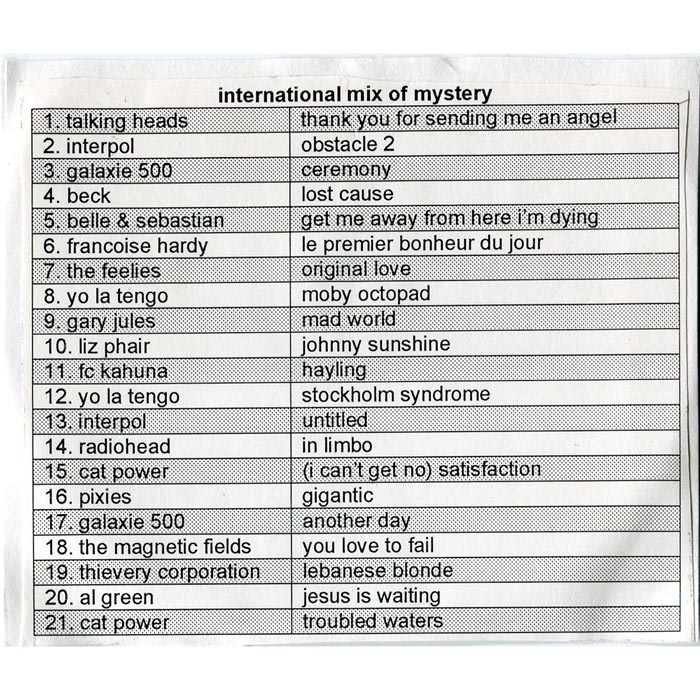 international mix of mystery

| | |
|---|---|
| 1. talking heads | thank you for sending me an angel |
| 2. interpol | obstacle 2 |
| 3. galaxie 500 | ceremony |
| 4. beck | lost cause |
| 5. belle & sebastian | get me away from here i'm dying |
| 6. francoise hardy | le premier bonheur du jour |
| 7. the feelies | original love |
| 8. yo la tengo | moby octopad |
| 9. gary jules | mad world |
| 10. liz phair | johnny sunshine |
| 11. fc kahuna | hayling |
| 12. yo la tengo | stockholm syndrome |
| 13. interpol | untitled |
| 14. radiohead | in limbo |
| 15. cat power | (i can't get no) satisfaction |
| 16. pixies | gigantic |
| 17. galaxie 500 | another day |
| 18. the magnetic fields | you love to fail |
| 19. thievery corporation | lebanese blonde |
| 20. al green | jesus is waiting |
| 21. cat power | troubled waters |